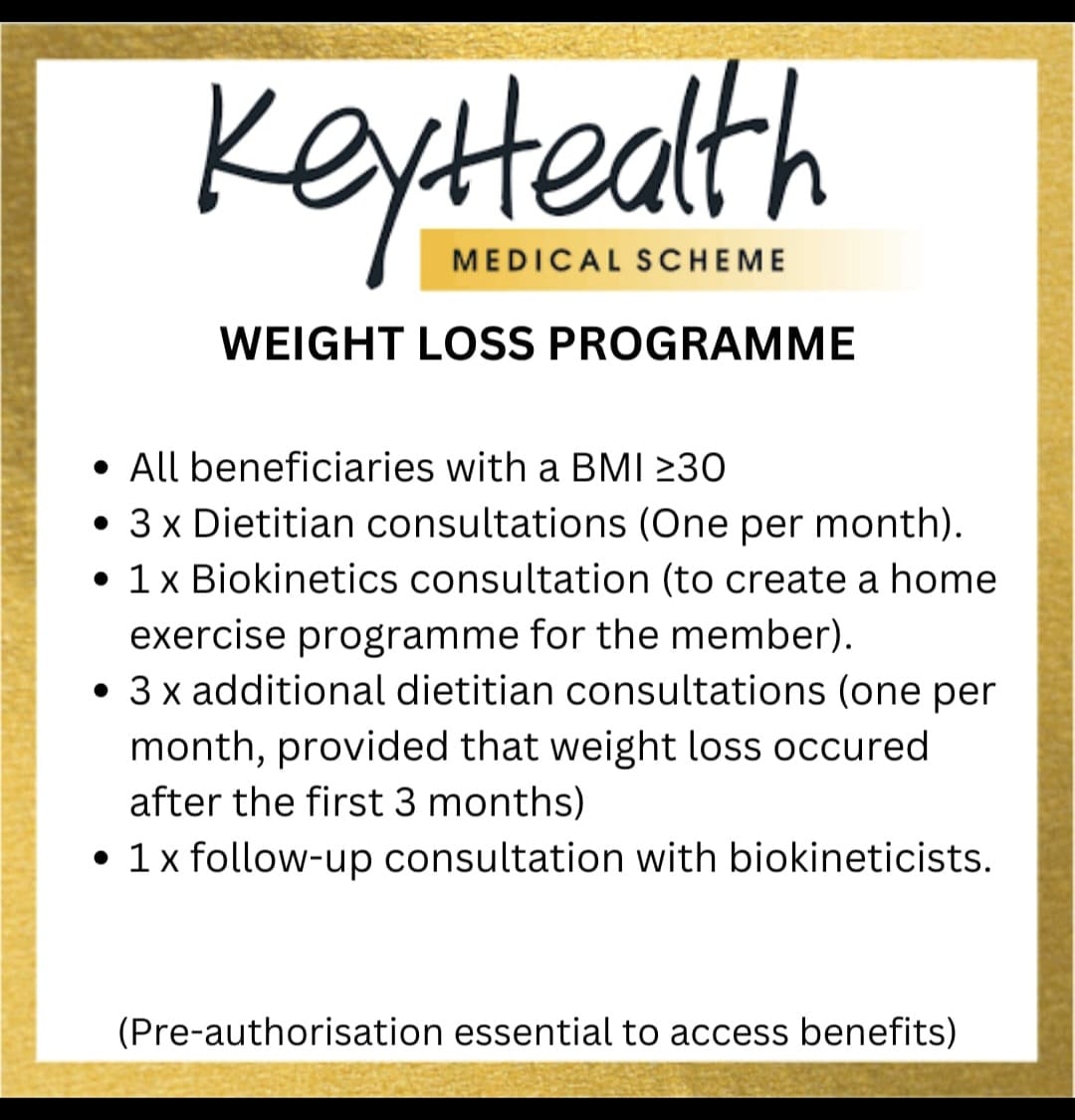 KeyHealth
MEDICAL SCHEME

WEIGHT LOSS PROGRAMME

• All beneficiaries with a BMI ≥30
• 3 x Dietitian consultations (One per month).
• 1 x Biokinetics consultation (to create a home exercise programme for the member).
• 3 x additional dietitian consultations (one per month, provided that weight loss occured after the first 3 months)
• 1 x follow-up consultation with biokineticists.

(Pre-authorisation essential to access benefits)